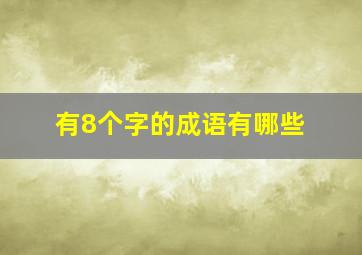 有8个字的成语有哪些